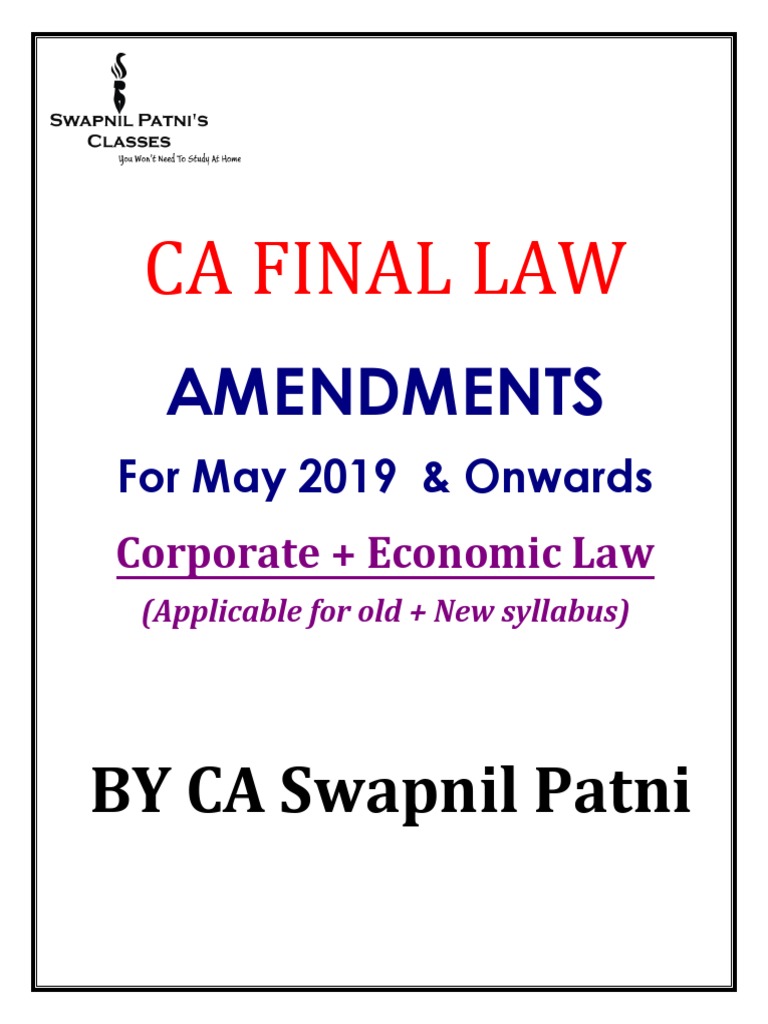 SWAPNIL PATNI'S
CLASSES
You Won't Need To Study At Home

CA FINAL LAW

AMENDMENTS

For May 2019 & Onwards

Corporate + Economic Law

(Applicable for old + New syllabus)

BY CA Swapnil Patni